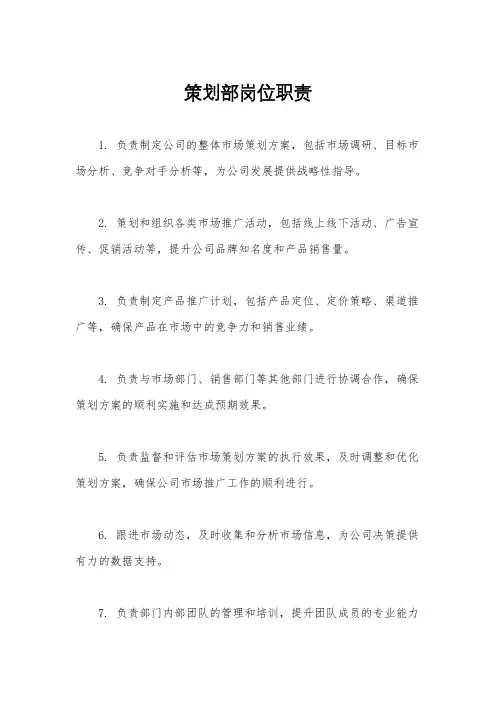 策划部岗位职责

1. 负责制定公司的整体市场策划方案，包括市场调研、目标市场分析、竞争对手分析等，为公司发展提供战略性指导。

2. 策划和组织各类市场推广活动，包括线上线下活动、广告宣传、促销活动等，提升公司品牌知名度和产品销售量。

3. 负责制定产品推广计划，包括产品定位、定价策略、渠道推广等，确保产品在市场中的竞争力和销售业绩。

4. 负责与市场部门、销售部门等其他部门进行协调合作，确保策划方案的顺利实施和达成预期效果。

5. 负责监督和评估市场策划方案的执行效果，及时调整和优化策划方案，确保公司市场推广工作的顺利进行。

6. 跟进市场动态，及时收集和分析市场信息，为公司决策提供有力的数据支持。

7. 负责部门内部团队的管理和培训，提升团队成员的专业能力